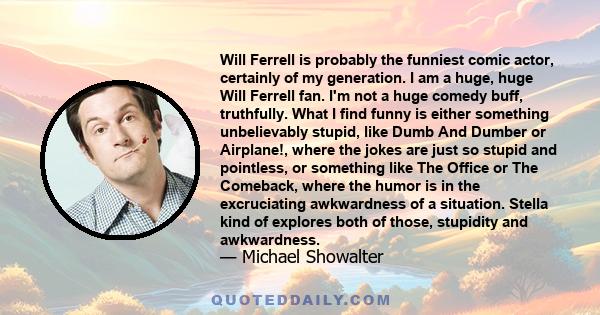 Will Ferrell is probably the funniest comic actor, certainly of my generation. I am a huge, huge Will Ferrell fan. I'm not a huge comedy buff, truthfully. What I find funny is either something unbelievably stupid, like Dumb And Dumber or Airplane!, where the jokes are just so stupid and pointless, or something like The Office or The Comeback, where the humor is in the excruciating awkwardness of a situation. Stella kind of explores both of those, stupidity and awkwardness.

— Michael Showalter

QUOTEDDAILY.COM